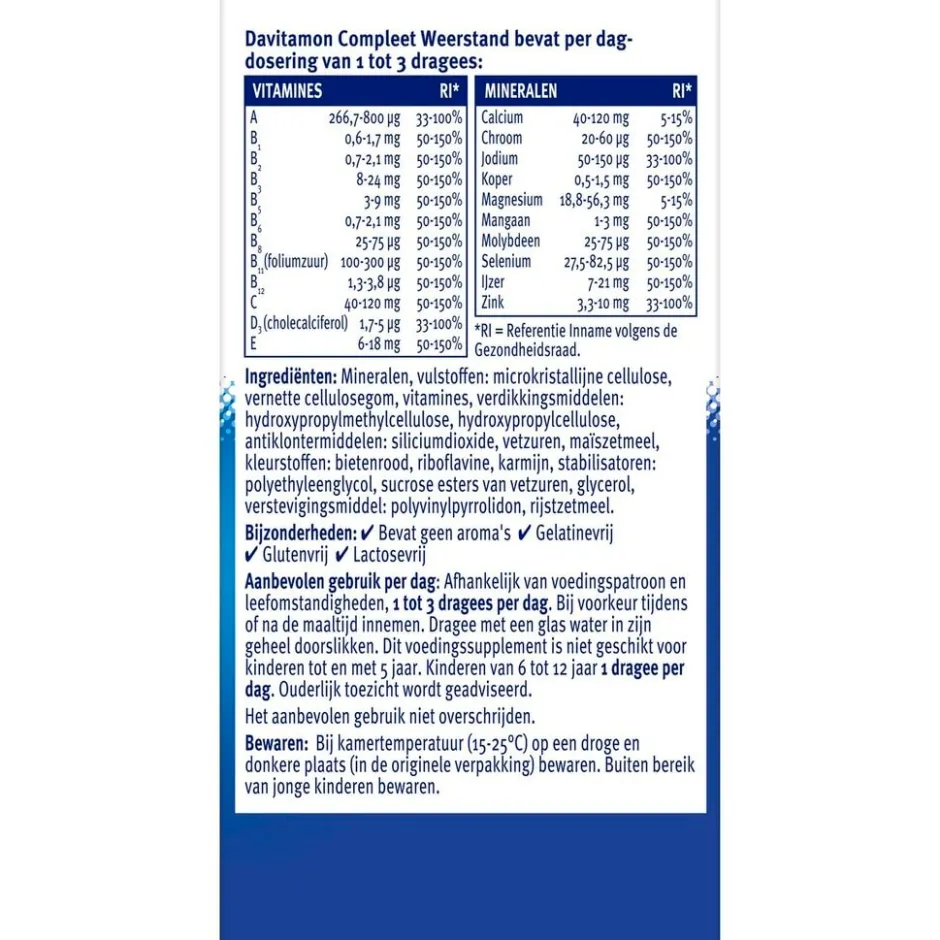 Davitamon Compleet Weerstand bevat per dagdosering van 1 tot 3 dragees:

| VITAMINES | | RI* |
|---|---|---|
| A | 266,7-800 µg | 33-100% |
| $B_1$ | 0,6-1,7 mg | 50-150% |
| $B_2$ | 0,7-2,1 mg | 50-150% |
| $B_3$ | 8-24 mg | 50-150% |
| $B_5$ | 3-9 mg | 50-150% |
| $B_6$ | 0,7-2,1 mg | 50-150% |
| $B_8$ | 25-75 µg | 50-150% |
| $B_{11}$(foliumzuur) | 100-300 µg | 50-150% |
| $B_{12}$ | 1,3-3,8 µg | 50-150% |
| C | 40-120 mg | 50-150% |
| $D_3$(cholecalciferol) | 1,7-5 µg | 33-100% |
| E | 6-18 mg | 50-150% |

| MINERALEN | | RI* |
|---|---|---|
| Calcium | 40-120 mg | 5-15% |
| Chroom | 20-60 µg | 50-150% |
| Jodium | 50-150 µg | 33-100% |
| Koper | 0,5-1,5 mg | 50-150% |
| Magnesium | 18,8-56,3 mg | 5-15% |
| Mangaan | 1-3 mg | 50-150% |
| Molybdeen | 25-75 µg | 50-150% |
| Selenium | 27,5-82,5 µg | 50-150% |
| IJzer | 7-21 mg | 50-150% |
| Zink | 3,3-10 mg | 33-100% |

*RI = Referentie Inname volgens de Gezondheidsraad.

Ingrediënten: Mineralen, vulstoffen: microkristallijne cellulose, vernette cellulosegom, vitamines, verdikkingsmiddelen: hydroxypropylmethylcellulose, hydroxypropylcellulose, antiklontermiddelen: siliciumdioxide, vetzuren, maïszetmeel, kleurstoffen: bietenrood, riboflavine, karmijn, stabilisatoren: polyethyleenglycol, sucrose esters van vetzuren, glycerol, verstevigingsmiddel: polyvinylpyrrolidon, rijstzetmeel.

Bijzonderheden: ✔ Bevat geen aroma's ✔ Gelatinevrij ✔ Glutenvrij ✔ Lactosevrij

Aanbevolen gebruik per dag: Afhankelijk van voedingspatroon en leefomstandigheden, 1 tot 3 dragees per dag. Bij voorkeur tijdens of na de maaltijd innemen. Dragee met een glas water in zijn geheel doorslikken. Dit voedingssupplement is niet geschikt voor kinderen tot en met 5 jaar. Kinderen van 6 tot 12 jaar 1 dragee per dag. Ouderlijk toezicht wordt geadviseerd.

Het aanbevolen gebruik niet overschrijden.

Bewaren: Bij kamertemperatuur (15-25°C) op een droge en donkere plaats (in de originele verpakking) bewaren. Buiten bereik van jonge kinderen bewaren.